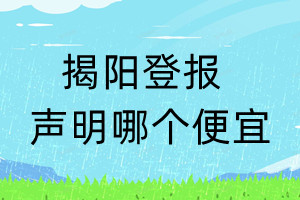 揭阳登报
声明哪个便宜